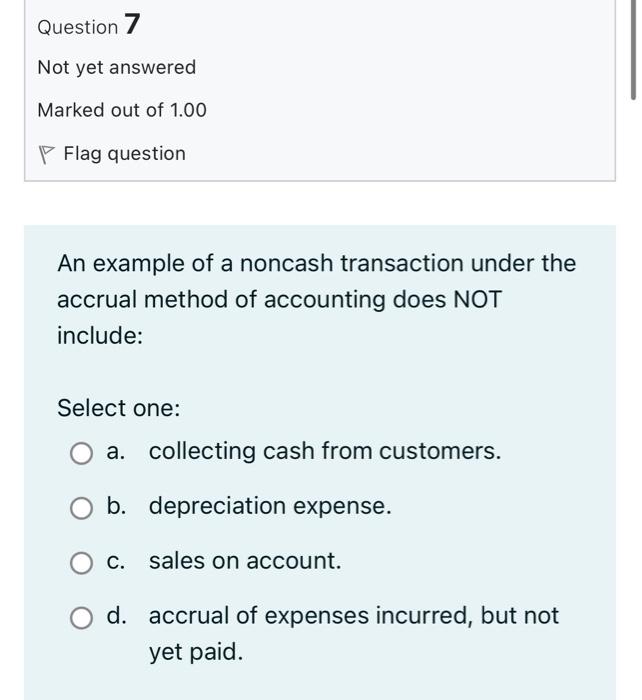 Question 7

Not yet answered

Marked out of 1.00

Flag question

An example of a noncash transaction under the accrual method of accounting does NOT include:

Select one:

a. collecting cash from customers.

b. depreciation expense.

c. sales on account.

d. accrual of expenses incurred, but not yet paid.